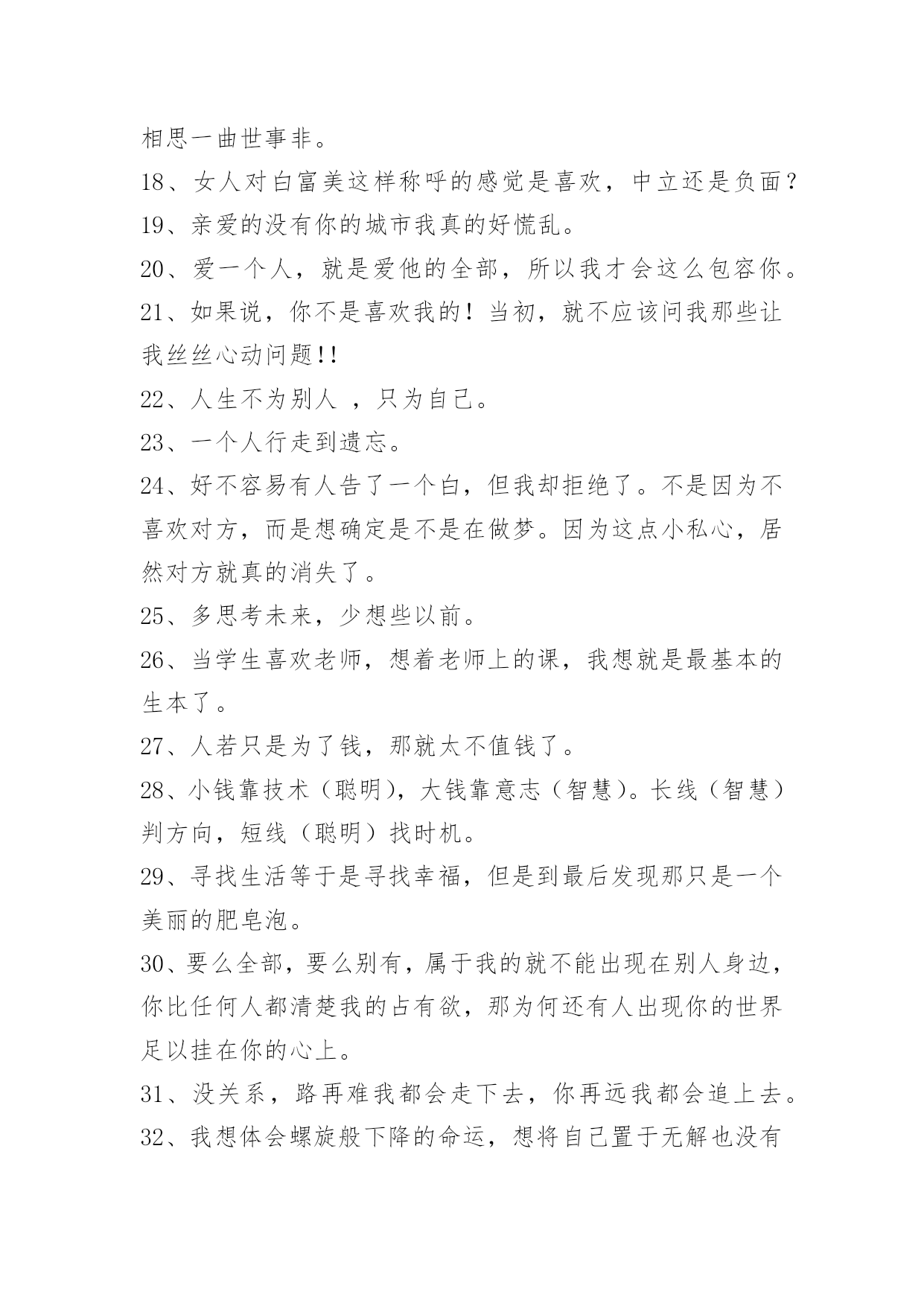 相思一曲世事非。

18、女人对白富美这样称呼的感觉是喜欢，中立还是负面？

19、亲爱的没有你的城市我真的好慌乱。

20、爱一个人，就是爱他的全部，所以我才会这么包容你。

21、如果说，你不是喜欢我的！当初，就不应该问我那些让我丝丝心动问题!!

22、人生不为别人 ，只为自己。

23、一个人行走到遗忘。

24、好不容易有人告了一个白，但我却拒绝了。不是因为不喜欢对方，而是想确定是不是在做梦。因为这点小私心，居然对方就真的消失了。

25、多思考未来，少想些以前。

26、当学生喜欢老师，想着老师上的课，我想就是最基本的生本了。

27、人若只是为了钱，那就太不值钱了。

28、小钱靠技术（聪明），大钱靠意志（智慧）。长线（智慧）判方向，短线（聪明）找时机。

29、寻找生活等于是寻找幸福，但是到最后发现那只是一个美丽的肥皂泡。

30、要么全部，要么别有，属于我的就不能出现在别人身边，你比任何人都清楚我的占有欲，那为何还有人出现你的世界足以挂在你的心上。

31、没关系，路再难我都会走下去，你再远我都会追上去。

32、我想体会螺旋般下降的命运，想将自己置于无解也没有